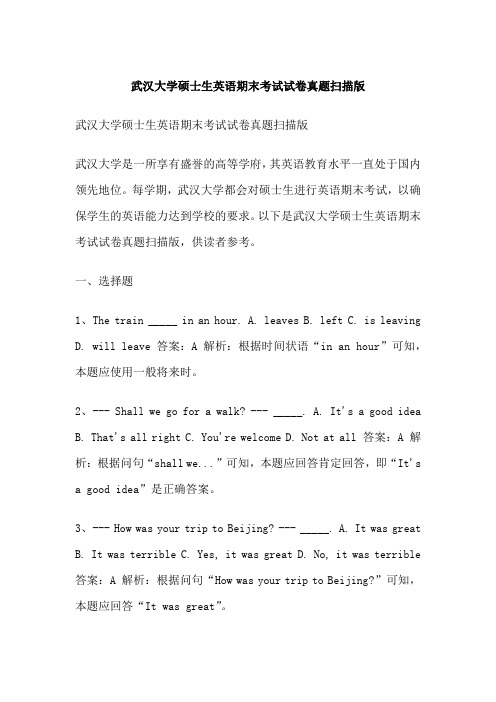 武汉大学硕士生英语期末考试试卷真题扫描版

武汉大学硕士生英语期末考试试卷真题扫描版

武汉大学是一所享有盛誉的高等学府，其英语教育水平一直处于国内领先地位。每学期，武汉大学都会对硕士生进行英语期末考试，以确保学生的英语能力达到学校的要求。以下是武汉大学硕士生英语期末考试试卷真题扫描版，供读者参考。

一、选择题

1、The train _____ in an hour. A. leaves B. left C. is leaving D. will leave 答案：A 解析：根据时间状语“in an hour”可知，本题应使用一般将来时。

2、--- Shall we go for a walk? --- _____. A. It's a good idea B. That's all right C. You're welcome D. Not at all 答案：A 解析：根据问句“shall we...”可知，本题应回答肯定回答，即“It's a good idea”是正确答案。

3、--- How was your trip to Beijing? --- _____. A. It was great B. It was terrible C. Yes, it was great D. No, it was terrible 答案：A 解析：根据问句“How was your trip to Beijing?”可知，本题应回答“It was great”。